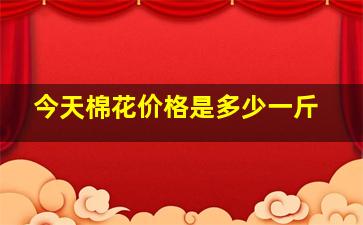 今天棉花价格是多少一斤